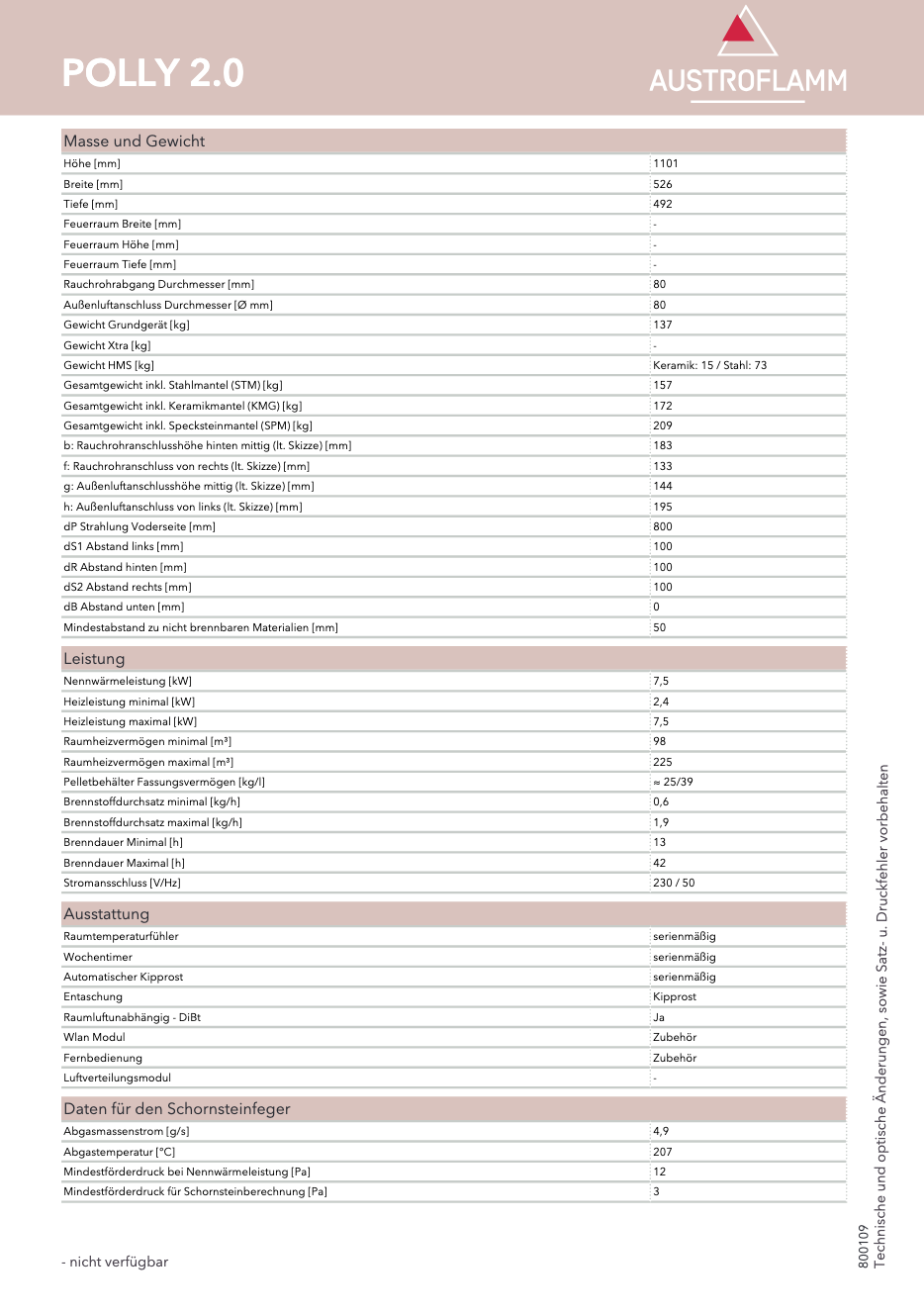 POLLY 2.0

AUSTROFLAMM

| Masse und Gewicht | |
|---|---|
| Höhe [mm] | 1101 |
| Breite [mm] | 526 |
| Tiefe [mm] | 492 |
| Feuerraum Breite [mm] | - |
| Feuerraum Höhe [mm] | - |
| Feuerraum Tiefe [mm] | - |
| Rauchrohrabgang Durchmesser [mm] | 80 |
| Außenluftanschluss Durchmesser [Ø mm] | 80 |
| Gewicht Grundgerät [kg] | 137 |
| Gewicht Xtra [kg] | - |
| Gewicht HMS [kg] | Keramik: 15 / Stahl: 73 |
| Gesamtgewicht inkl. Stahlmantel (STM) [kg] | 157 |
| Gesamtgewicht inkl. Keramikmantel (KMG) [kg] | 172 |
| Gesamtgewicht inkl. Specksteinmantel (SPM) [kg] | 209 |
| b: Rauchrohranschlusshöhe hinten mittig (lt. Skizze) [mm] | 183 |
| f: Rauchrohranschluss von rechts (lt. Skizze) [mm] | 133 |
| g: Außenluftanschlusshöhe mittig (lt. Skizze) [mm] | 144 |
| h: Außenluftanschluss von links (lt. Skizze) [mm] | 195 |
| dP Strahlung Voderseite [mm] | 800 |
| dS1 Abstand links [mm] | 100 |
| dR Abstand hinten [mm] | 100 |
| dS2 Abstand rechts [mm] | 100 |
| dB Abstand unten [mm] | 0 |
| Mindestabstand zu nicht brennbaren Materialien [mm] | 50 |

| Leistung | |
|---|---|
| Nennwärmeleistung [kW] | 7,5 |
| Heizleistung minimal [kW] | 2,4 |
| Heizleistung maximal [kW] | 7,5 |
| Raumheizvermögen minimal [m³] | 98 |
| Raumheizvermögen maximal [m³] | 225 |
| Pelletbehälter Fassungsvermögen [kg/l] | ≈ 25/39 |
| Brennstoffdurchsatz minimal [kg/h] | 0,6 |
| Brennstoffdurchsatz maximal [kg/h] | 1,9 |
| Brenndauer Minimal [h] | 13 |
| Brenndauer Maximal [h] | 42 |
| Stromansschluss [V/Hz] | 230 / 50 |

| Ausstattung | |
|---|---|
| Raumtemperaturfühler | serienmäßig |
| Wochentimer | serienmäßig |
| Automatischer Kipprost | serienmäßig |
| Entaschung | Kipprost |
| Raumluftunabhängig - DiBt | Ja |
| Wlan Modul | Zubehör |
| Fernbedienung | Zubehör |
| Luftverteilungsmodul | - |

| Daten für den Schornsteinfeger | |
|---|---|
| Abgasmassenstrom [g/s] | 4,9 |
| Abgastemperatur [°C] | 207 |
| Mindestförderdruck bei Nennwärmeleistung [Pa] | 12 |
| Mindestförderdruck für Schornsteinberechnung [Pa] | 3 |

- nicht verfügbar

800109
Technische und optische Änderungen, sowie Satz- u. Druckfehler vorbehalten